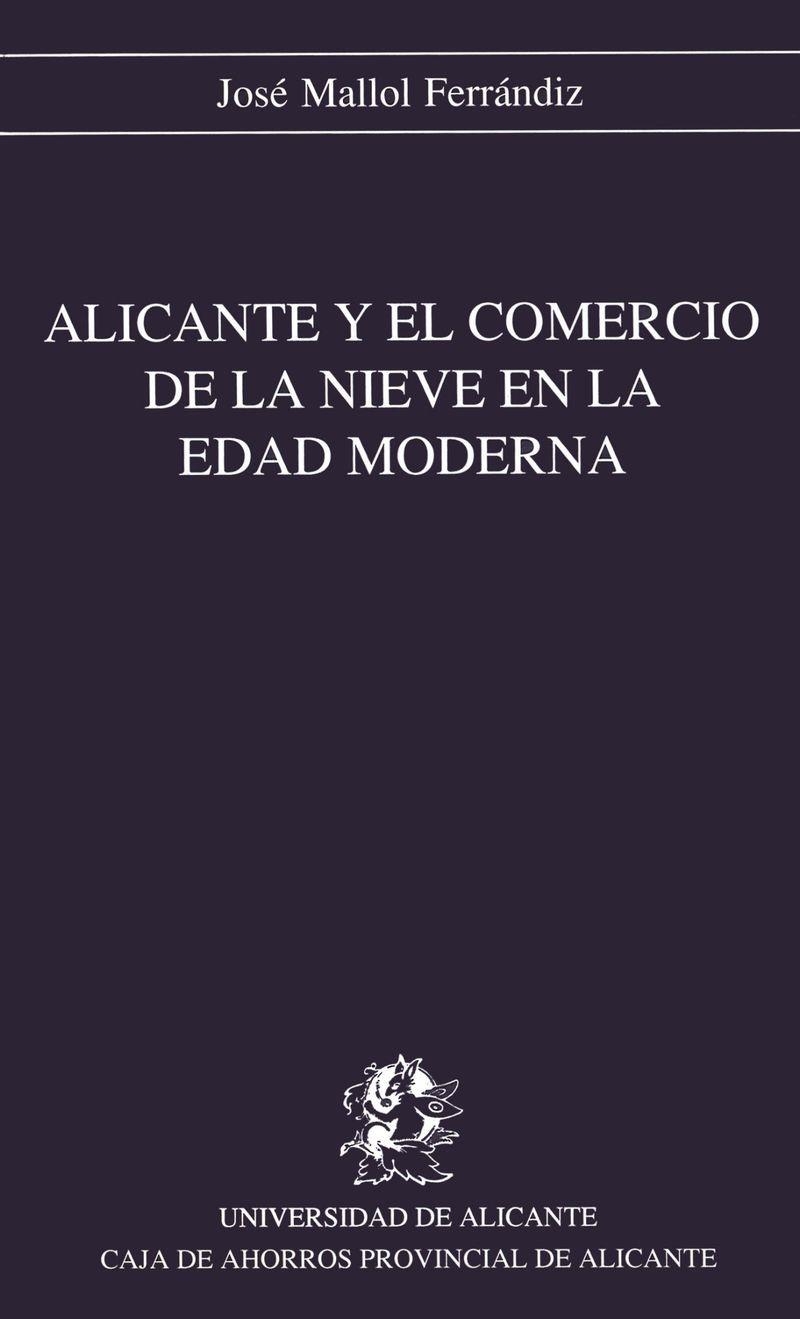 José Mallol Ferrándiz

ALICANTE Y EL COMERCIO DE LA NIEVE EN LA EDAD MODERNA

UNIVERSIDAD DE ALICANTE
CAJA DE AHORROS PROVINCIAL DE ALICANTE